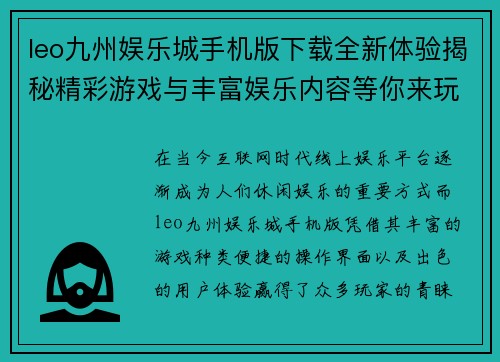 leo九州娱乐城手机版下载全新体验揭秘精彩游戏与丰富娱乐内容等你来玩

在当今互联网时代线上娱乐平台逐渐成为人们休闲娱乐的重要方式而leo九州娱乐城手机版凭借其丰富的游戏种类便捷的操作界面以及出色的用户体验赢得了众多玩家的青睐